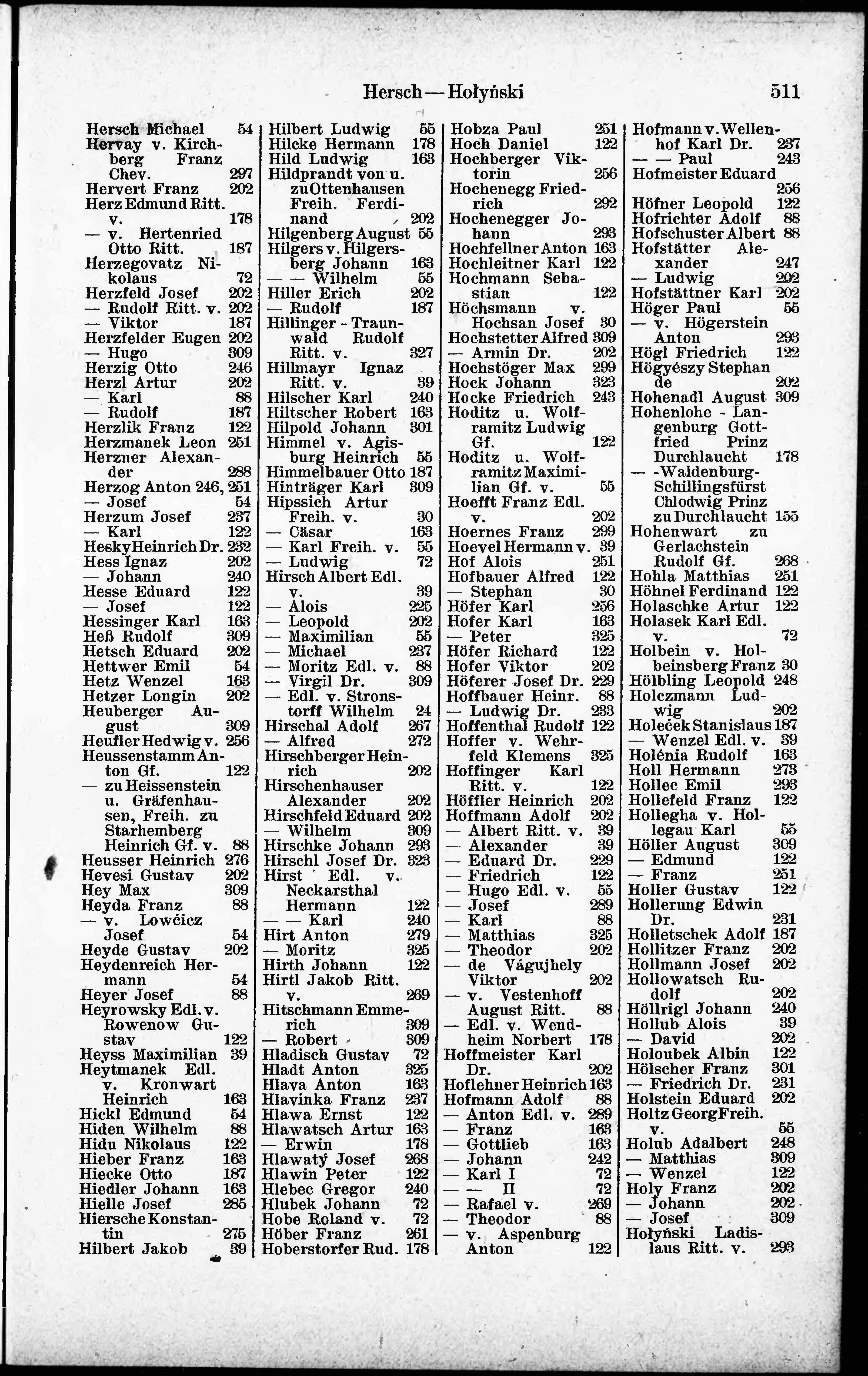 Hersch — Hołyński 511

Hersch Michael 54
Hervay v. Kirchberg Franz Chev. 297
Hervert Franz 202
Herz Edmund Ritt. v. 178
— v. Hertenried Otto Ritt. 187
Herzegovatz Nikolaus 72
Herzfeld Josef 202
— Rudolf Ritt. v. 202
— Viktor 187
Herzfelder Eugen 202
— Hugo 309
Herzig Otto 246
Herzl Artur 202
— Karl 88
— Rudolf 187
Herzlik Franz 122
Herzmanek Leon 251
Herzner Alexander 288
Herzog Anton 246, 251
— Josef 54
Herzum Josef 237
— Karl 122
Hesky Heinrich Dr. 232
Hess Ignaz 202
— Johann 240
Hesse Eduard 122
— Josef 122
Hessinger Karl 163
Heß Rudolf 309
Hetsch Eduard 202
Hettwer Emil 54
Hetz Wenzel 163
Hetzer Longin 202
Heuberger August 309
Heufler Hedwig v. 256
Heussenstamm Anton Gf. 122
— zu Heissenstein u. Gräfenhausen, Freih. zu Starhemberg Heinrich Gf. v. 88
Heusser Heinrich 276
Hevesi Gustav 202
Hey Max 309
Heyda Franz 88
— v. Lowčicz Josef 54
Heyde Gustav 202
Heydenreich Hermann 54
Heyer Josef 88
Heyrowsky Edl. v. Rowenow Gustav 122
Heyss Maximilian 39
Heytmanek Edl. v. Kronwart Heinrich 163
Hickl Edmund 54
Hiden Wilhelm 88
Hidu Nikolaus 122
Hieber Franz 163
Hiecke Otto 187
Hiedler Johann 163
Hielle Josef 285
Hiersche Konstantin 275
Hilbert Jakob 39

Hilbert Ludwig 55
Hilcke Hermann 178
Hild Ludwig 163
Hildprandt von u. zu Ottenhausen Freih. Ferdinand 202
Hilgenberg August 55
Hilgers v. Hilgersberg Johann 163
— — Wilhelm 55
Hiller Erich 202
— Rudolf 187
Hillinger - Traunwald Rudolf Ritt. v. 327
Hillmayr Ignaz Ritt. v. 39
Hilscher Karl 240
Hiltscher Robert 163
Hilpold Johann 301
Himmel v. Agisburg Heinrich 55
Himmelbauer Otto 187
Hinträger Karl 309
Hipssich Artur Freih. v. 30
— Cäsar 163
— Karl Freih. v. 55
— Ludwig 72
Hirsch Albert Edl. v. 39
— Alois 225
— Leopold 202
— Maximilian 55
— Michael 237
— Moritz Edl. v. 88
— Virgil Dr. 309
— Edl. v. Stronstorff Wilhelm 24
Hirschal Adolf 267
— Alfred 272
Hirschberger Heinrich 202
Hirschenhauser Alexander 202
Hirschfeld Eduard 202
— Wilhelm 309
Hirschke Johann 293
Hirschl Josef Dr. 323
Hirst Edl. v. Neckarsthal Hermann 122
— — Karl 240
Hirt Anton 279
— Moritz 325
Hirth Johann 122
Hirtl Jakob Ritt. v. 269
Hitschmann Emmerich 309
— Robert 309
Hladisch Gustav 72
Hladt Anton 325
Hlava Anton 163
Hlavinka Franz 237
Hlawa Ernst 122
Hlawatsch Artur 163
— Erwin 178
Hlawatý Josef 268
Hlawin Peter 122
Hlebec Gregor 240
Hlubek Johann 72
Hobe Roland v. 72
Höber Franz 261
Hoberstorfer Rud. 178

Hobza Paul 251
Hoch Daniel 122
Hochberger Viktorin 256
Hochenegg Friedrich 292
Hochenegger Johann 293
Hochfellner Anton 163
Hochleitner Karl 122
Hochmann Sebastian 122
Höchsmann v. Hochsan Josef 30
Hochstetter Alfred 309
— Armin Dr. 202
Hochstöger Max 299
Hock Johann 323
Hocke Friedrich 243
Hoditz u. Wolframitz Ludwig Gf. 122
Hoditz u. Wolframitz Maximilian Gf. v. 55
Hoefft Franz Edl. v. 202
Hoernes Franz 299
Hoevel Hermann v. 39
Hof Alois 251
Hofbauer Alfred 122
— Stephan 30
Höfer Karl 256
Hofer Karl 163
— Peter 325
Höfer Richard 122
Hofer Viktor 202
Höferer Josef Dr. 229
Hoffbauer Heinr. 88
— Ludwig Dr. 233
Hoffenthal Rudolf 122
Hoffer v. Wehrfeld Klemens 325
Hoffinger Karl Ritt. v. 122
Höffler Heinrich 202
Hoffmann Adolf 202
— Albert Ritt. v. 39
— Alexander 39
— Eduard Dr. 229
— Friedrich 122
— Hugo Edl. v. 55
— Josef 289
— Karl 88
— Matthias 325
— Theodor 202
— de Vágujhely Viktor 202
— v. Vestenhoff August Ritt. 88
— Edl. v. Wendheim Norbert 178
Hoffmeister Karl Dr. 202
Hoflehner Heinrich 163
Hofmann Adolf 88
— Anton Edl. v. 289
— Franz 163
— Gottlieb 163
— Johann 242
— Karl I 72
— — II 72
— Rafael v. 269
— Theodor 88
— v. Aspenburg Anton 122

Hofmann v. Wellenhof Karl Dr. 237
— — Paul 243
Hofmeister Eduard 256
Höfner Leopold 122
Hofrichter Adolf 88
Hofschuster Albert 88
Hofstätter Alexander 247
— Ludwig 202
Hofstättner Karl 202
Höger Paul 55
— v. Högerstein Anton 293
Högl Friedrich 122
Högyészy Stephan de 202
Hohenadl August 309
Hohenlohe - Langenburg Gottfried Prinz Durchlaucht 178
— -Waldenburg-Schillingsfürst Chlodwig Prinz zu Durchlaucht 155
Hohenwart zu Gerlachstein Rudolf Gf. 268
Hohla Matthias 251
Höhnel Ferdinand 122
Holaschke Artur 122
Holasek Karl Edl. v. 72
Holbein v. Holbeinsberg Franz 30
Hölbling Leopold 248
Holczmann Ludwig 202
Holeček Stanislaus 187
— Wenzel Edl. v. 39
Holénia Rudolf 163
Holl Hermann 273
Hollec Emil 293
Hollefeld Franz 122
Hollegha v. Hollegau Karl 55
Höller August 309
— Edmund 122
— Franz 251
Holler Gustav 122
Hollerung Edwin Dr. 231
Holletschek Adolf 187
Hollitzer Franz 202
Hollmann Josef 202
Hollowatsch Rudolf 202
Höllrigl Johann 240
Hollub Alois 39
— David 202
Holoubek Albin 122
Hölscher Franz 301
— Friedrich Dr. 231
Holstein Eduard 202
Holtz Georg Freih. v. 55
Holub Adalbert 248
— Matthias 309
— Wenzel 122
Holy Franz 202
— Johann 202
— Josef 309
Hołyński Ladislaus Ritt. v. 293